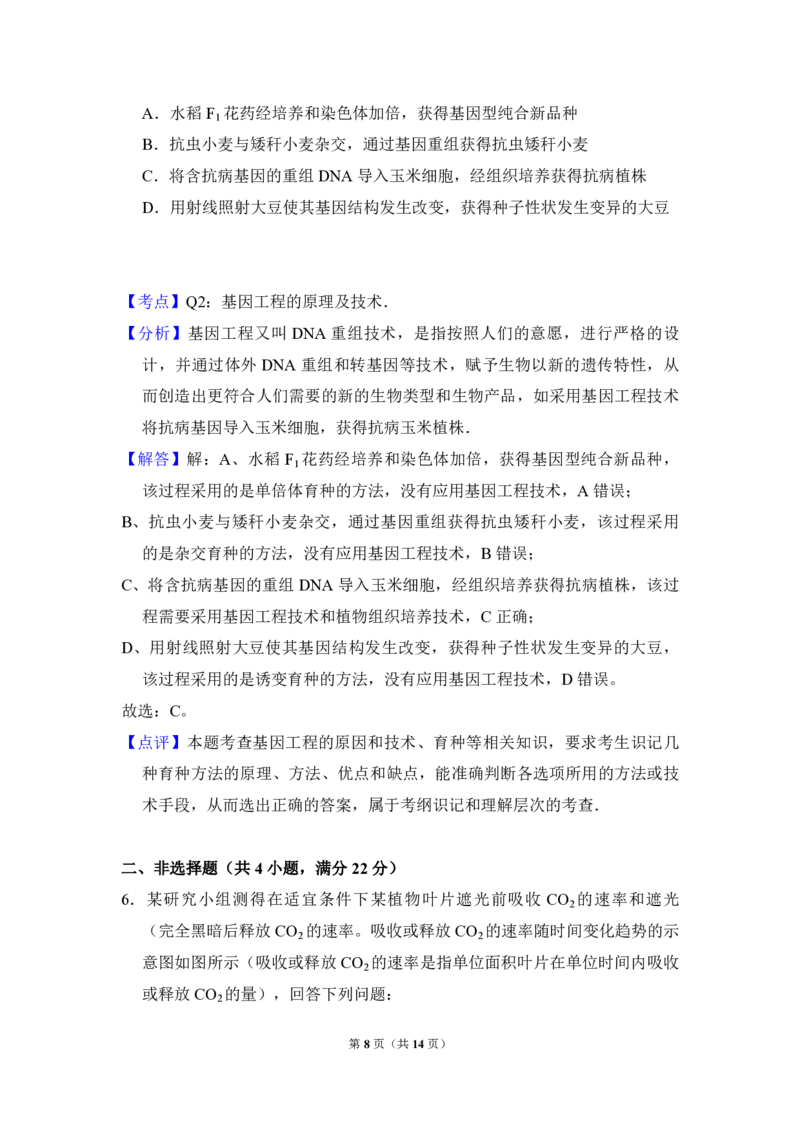 A．水稻 $F_1$ 花药经培养和染色体加倍，获得基因型纯合新品种

B．抗虫小麦与矮秆小麦杂交，通过基因重组获得抗虫矮秆小麦

C．将含抗病基因的重组 DNA 导入玉米细胞，经组织培养获得抗病植株

D．用射线照射大豆使其基因结构发生改变，获得种子性状发生变异的大豆

【考点】Q2：基因工程的原理及技术．

【分析】基因工程又叫 DNA 重组技术，是指按照人们的意愿，进行严格的设计，并通过体外 DNA 重组和转基因等技术，赋予生物以新的遗传特性，从而创造出更符合人们需要的新的生物类型和生物产品，如采用基因工程技术将抗病基因导入玉米细胞，获得抗病玉米植株．

【解答】解：A、水稻 $F_1$ 花药经培养和染色体加倍，获得基因型纯合新品种，该过程采用的是单倍体育种的方法，没有应用基因工程技术，A 错误；

B、抗虫小麦与矮秆小麦杂交，通过基因重组获得抗虫矮秆小麦，该过程采用的是杂交育种的方法，没有应用基因工程技术，B 错误；

C、将含抗病基因的重组 DNA 导入玉米细胞，经组织培养获得抗病植株，该过程需要采用基因工程技术和植物组织培养技术，C 正确；

D、用射线照射大豆使其基因结构发生改变，获得种子性状发生变异的大豆，该过程采用的是诱变育种的方法，没有应用基因工程技术，D 错误。

故选：C。

【点评】本题考查基因工程的原因和技术、育种等相关知识，要求考生识记几种育种方法的原理、方法、优点和缺点，能准确判断各选项所用的方法或技术手段，从而选出正确的答案，属于考纲识记和理解层次的考查．

二、非选择题（共 4 小题，满分 22 分）

6．某研究小组测得在适宜条件下某植物叶片遮光前吸收 $CO_2$ 的速率和遮光（完全黑暗后释放 $CO_2$ 的速率。吸收或释放 $CO_2$ 的速率随时间变化趋势的示意图如图所示（吸收或释放 $CO_2$ 的速率是指单位面积叶片在单位时间内吸收或释放 $CO_2$ 的量），回答下列问题：

第 8 页（共 14 页）